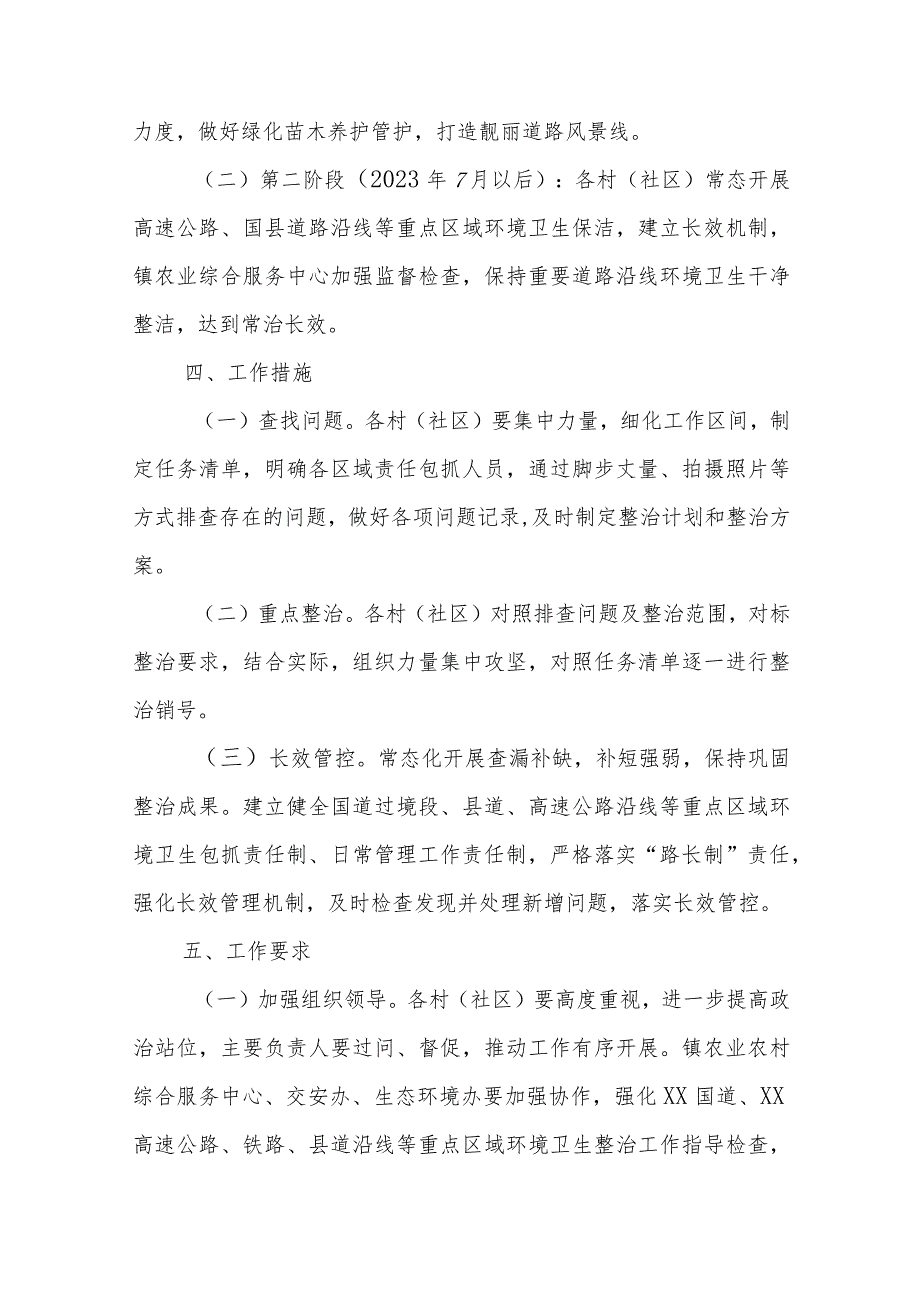 力度，做好绿化苗木养护管护，打造靓丽道路风景线。

（二）第二阶段（2023年7月以后）：各村（社区）常态开展高速公路、国县道路沿线等重点区域环境卫生保洁，建立长效机制，镇农业综合服务中心加强监督检查，保持重要道路沿线环境卫生干净整洁，达到常治长效。

四、工作措施

（一）查找问题。各村（社区）要集中力量，细化工作区间，制定任务清单，明确各区域责任包抓人员，通过脚步丈量、拍摄照片等方式排查存在的问题，做好各项问题记录，及时制定整治计划和整治方案。

（二）重点整治。各村（社区）对照排查问题及整治范围，对标整治要求，结合实际，组织力量集中攻坚，对照任务清单逐一进行整治销号。

（三）长效管控。常态化开展查漏补缺，补短强弱，保持巩固整治成果。建立健全国道过境段、县道、高速公路沿线等重点区域环境卫生包抓责任制、日常管理工作责任制，严格落实“路长制”责任，强化长效管理机制，及时检查发现并处理新增问题，落实长效管控。

五、工作要求

（一）加强组织领导。各村（社区）要高度重视，进一步提高政治站位，主要负责人要过问、督促，推动工作有序开展。镇农业农村综合服务中心、交安办、生态环境办要加强协作，强化XX国道、XX高速公路、铁路、县道沿线等重点区域环境卫生整治工作指导检查，